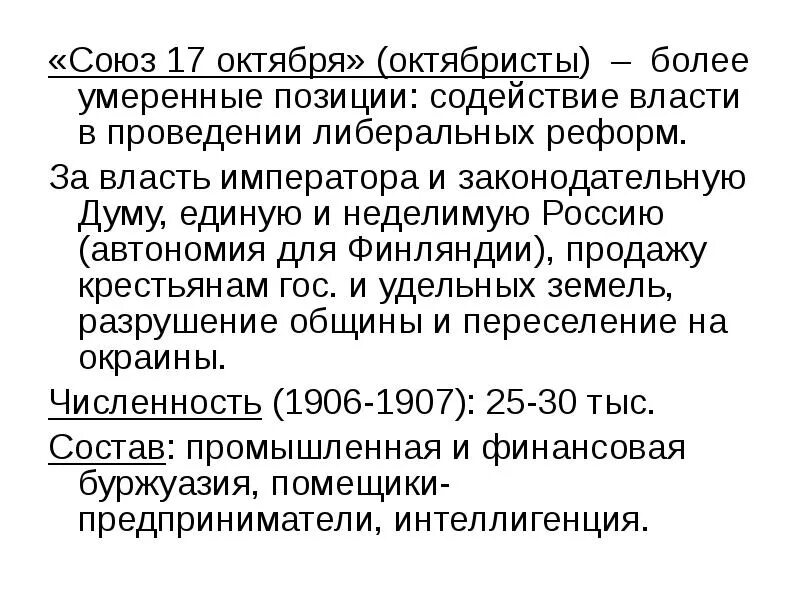 «Союз 17 октября» (октябристы) – более умеренные позиции: содействие власти в проведении либеральных реформ.

За власть императора и законодательную Думу, единую и неделимую Россию (автономия для Финляндии), продажу крестьянам гос. и удельных земель, разрушение общины и переселение на окраины.

Численность (1906-1907): 25-30 тыс.

Состав: промышленная и финансовая буржуазия, помещики-предприниматели, интеллигенция.